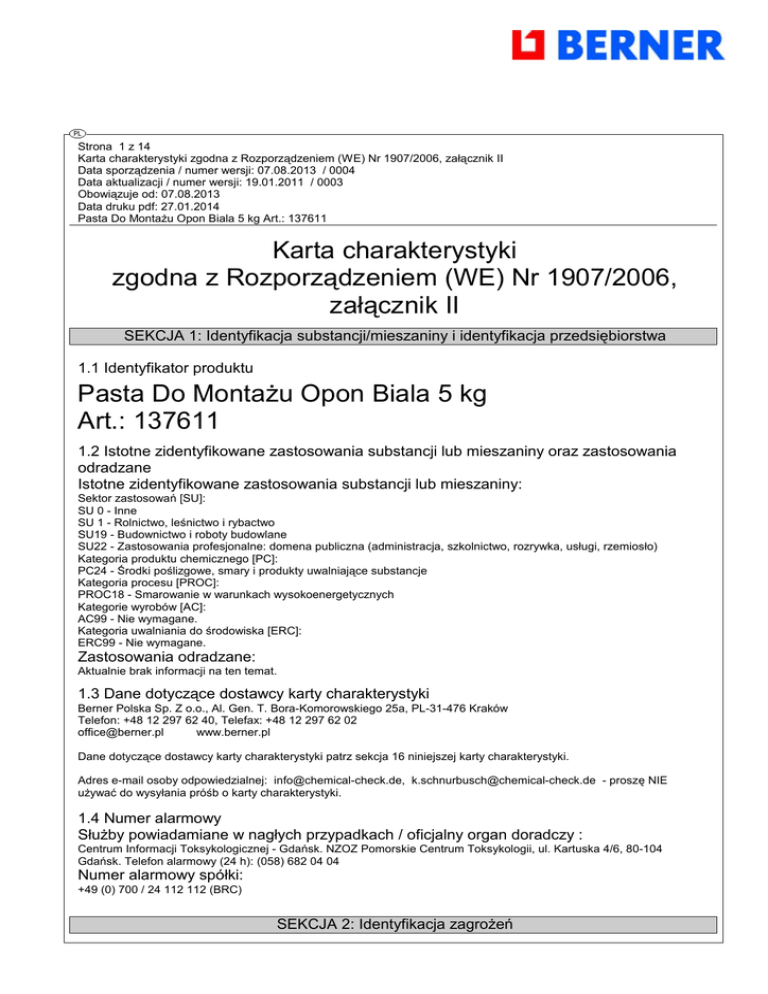 BERNER

PL

Strona 1 z 14
Karta charakterystyki zgodna z Rozporządzeniem (WE) Nr 1907/2006, załącznik II
Data sporządzenia / numer wersji: 07.08.2013 / 0004
Data aktualizacji / numer wersji: 19.01.2011 / 0003
Obowiązuje od: 07.08.2013
Data druku pdf: 27.01.2014
Pasta Do Montażu Opon Biala 5 kg Art.: 137611

Karta charakterystyki
zgodna z Rozporządzeniem (WE) Nr 1907/2006,
załącznik II

SEKCJA 1: Identyfikacja substancji/mieszaniny i identyfikacja przedsiębiorstwa

1.1 Identyfikator produktu

Pasta Do Montażu Opon Biala 5 kg
Art.: 137611

1.2 Istotne zidentyfikowane zastosowania substancji lub mieszaniny oraz zastosowania odradzane
Istotne zidentyfikowane zastosowania substancji lub mieszaniny:
Sektor zastosowań [SU]:
SU 0 - Inne
SU 1 - Rolnictwo, leśnictwo i rybactwo
SU19 - Budownictwo i roboty budowlane
SU22 - Zastosowania profesjonalne: domena publiczna (administracja, szkolnictwo, rozrywka, usługi, rzemiosło)
Kategoria produktu chemicznego [PC]:
PC24 - Środki poślizgowe, smary i produkty uwalniające substancje
Kategoria procesu [PROC]:
PROC18 - Smarowanie w warunkach wysokoenergetycznych
Kategorie wyrobów [AC]:
AC99 - Nie wymagane.
Kategoria uwalniania do środowiska [ERC]:
ERC99 - Nie wymagane.
Zastosowania odradzane:
Aktualnie brak informacji na ten temat.

1.3 Dane dotyczące dostawcy karty charakterystyki
Berner Polska Sp. Z o.o., Al. Gen. T. Bora-Komorowskiego 25a, PL-31-476 Kraków
Telefon: +48 12 297 62 40, Telefax: +48 12 297 62 02
office@berner.pl www.berner.pl

Dane dotyczące dostawcy karty charakterystyki patrz sekcja 16 niniejszej karty charakterystyki.

Adres e-mail osoby odpowiedzialnej: info@chemical-check.de, k.schnurbusch@chemical-check.de - proszę NIE używać do wysyłania próśb o karty charakterystyki.

1.4 Numer alarmowy
Służby powiadamiane w nagłych przypadkach / oficjalny organ doradczy :
Centrum Informacji Toksykologicznej - Gdańsk. NZOZ Pomorskie Centrum Toksykologii, ul. Kartuska 4/6, 80-104 Gdańsk. Telefon alarmowy (24 h): (058) 682 04 04
Numer alarmowy spółki:
+49 (0) 700 / 24 112 112 (BRC)

SEKCJA 2: Identyfikacja zagrożeń